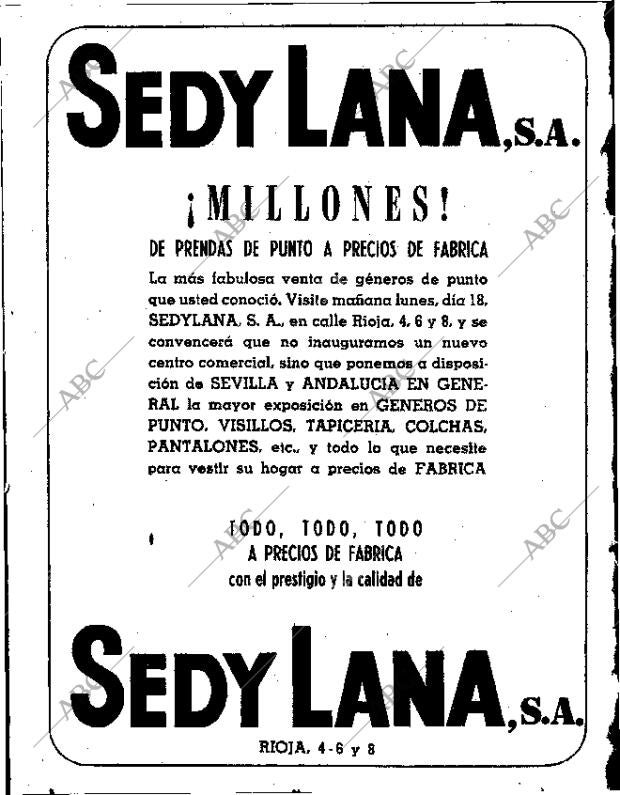 SEDY LANA, S.A.

¡MILLONES!

DE PRENDAS DE PUNTO A PRECIOS DE FABRICA

La más fabulosa venta de géneros de punto que usted conoció. Visite mañana lunes, día 18, SEDYLANA, S. A., en calle Rioja, 4, 6 y 8, y se convencerá que no inauguramos un nuevo centro comercial, sino que ponemos a disposición de SEVILLA y ANDALUCIA EN GENERAL la mayor exposición en GENEROS DE PUNTO, VISILLOS, TAPICERIA, COLCHAS, PANTALONES, etc., y todo lo que necesite para vestir su hogar a precios de FABRICA

TODO, TODO, TODO
A PRECIOS DE FABRICA
con el prestigio y la calidad de

SEDY LANA, S.A.

RIOJA, 4-6 y 8

ABC